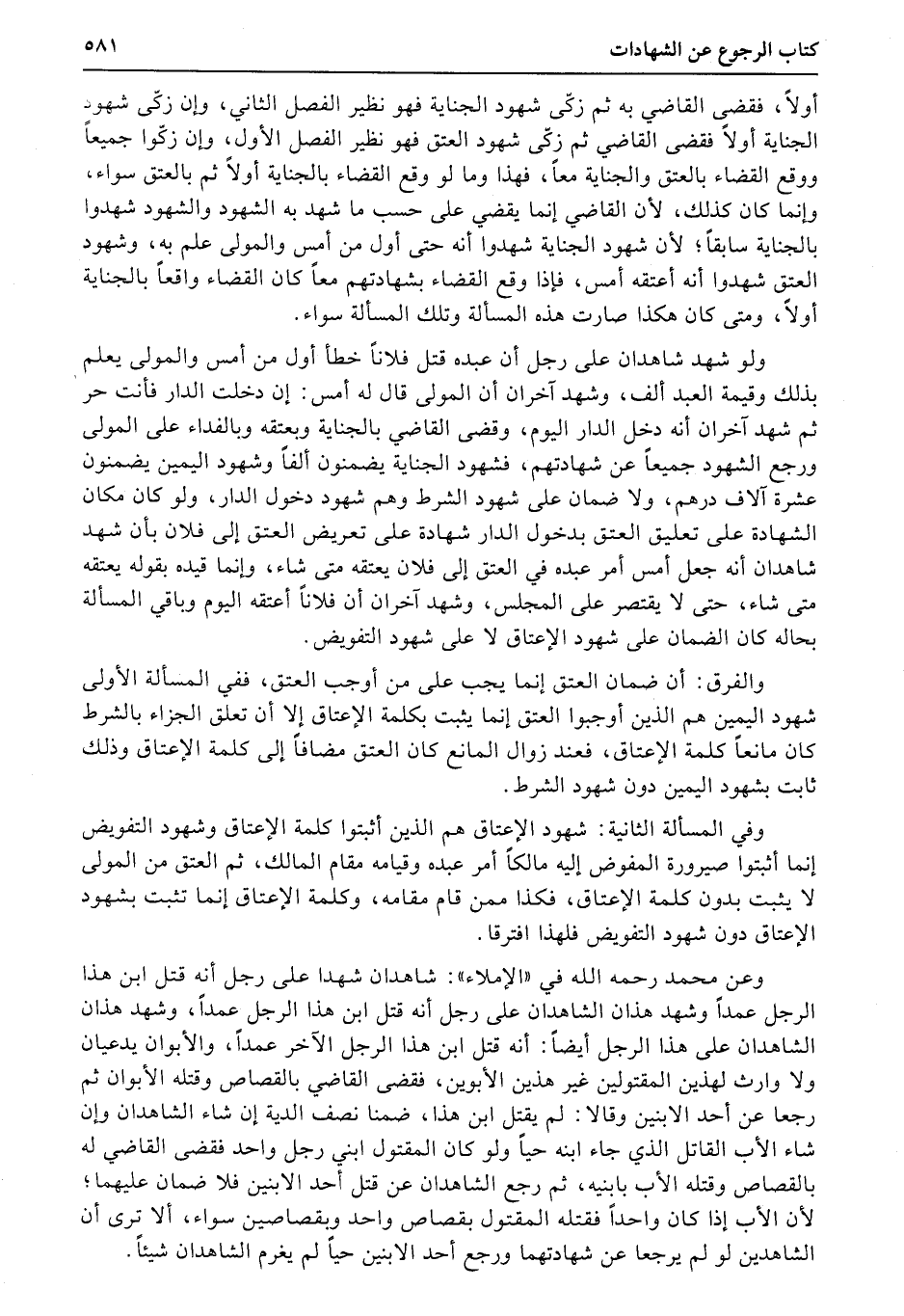 كتاب الرجوع عن الشهادات ٥٨١

أولاً، فقضى القاضي به ثم زكّى شهود الجناية فهو نظير الفصل الثاني، وإن زكّى شهود الجناية أولاً فقضى القاضي ثم زكّى شهود العتق فهو نظير الفصل الأول، وإن زكّوا جميعاً ووقع القضاء بالعتق والجناية معاً، فهذا وما لو وقع القضاء بالجناية أولاً ثم بالعتق سواء، وإنما كان كذلك، لأن القاضي إنما يقضي على حسب ما شهد به الشهود والشهود شهدوا بالجناية سابقاً؛ لأن شهود الجناية شهدوا أنه حتى أول من أمس والمولى علم به، وشهود العتق شهدوا أنه أعتقه أمس، فإذا وقع القضاء بشهادتهم معاً كان القضاء واقعاً بالجناية أولاً، ومتى كان هكذا صارت هذه المسألة وتلك المسألة سواء.

ولو شهد شاهدان على رجل أن عبده قتل فلاناً خطأ أول من أمس والمولى يعلم بذلك وقيمة العبد ألف، وشهد آخران أن المولى قال له أمس: إن دخلت الدار فأنت حر ثم شهد آخران أنه دخل الدار اليوم، وقضى القاضي بالجناية وبعتقه وبالفداء على المولى ورجع الشهود جميعاً عن شهادتهم، فشهود الجناية يضمنون ألفاً وشهود اليمين يضمنون عشرة آلاف درهم، ولا ضمان على شهود الشرط وهم شهود دخول الدار، ولو كان مكان الشهادة على تعليق العتق بدخول الدار شهادة على تعريض العتق إلى فلان بأن شهد شاهدان أنه جعل أمس أمر عبده في العتق إلى فلان يعتقه متى شاء، وإنما قيده بقوله يعتقه متى شاء، حتى لا يقتصر على المجلس، وشهد آخران أن فلاناً أعتقه اليوم وباقي المسألة بحاله كان الضمان على شهود الإعتاق لا على شهود التفويض.

والفرق: أن ضمان العتق إنما يجب على من أوجب العتق، ففي المسألة الأولى شهود اليمين هم الذين أوجبوا العتق إنما يثبت بكلمة الإعتاق إلا أن تعلق الجزاء بالشرط كان مانعاً كلمة الإعتاق، فعند زوال المانع كان العتق مضافاً إلى كلمة الإعتاق وذلك ثابت بشهود اليمين دون شهود الشرط.

وفي المسألة الثانية: شهود الإعتاق هم الذين أثبتوا كلمة الإعتاق وشهود التفويض إنما أثبتوا صيرورة المفوض إليه مالكاً أمر عبده وقيامه مقام المالك، ثم العتق من المولى لا يثبت بدون كلمة الإعتاق، فكذا ممن قام مقامه، وكلمة الإعتاق إنما تثبت بشهود الإعتاق دون شهود التفويض فلهذا افترقا.

وعن محمد رحمه الله في «الإملاء»: شاهدان شهدا على رجل أنه قتل ابن هذا الرجل عمداً وشهد هذان الشاهدان على رجل أنه قتل ابن هذا الرجل عمداً، وشهد هذان الشاهدان على هذا الرجل أيضاً: أنه قتل ابن هذا الرجل الآخر عمداً، والأبوان يدعيان ولا وارث لهذين المقتولين غير هذين الأبوين، فقضى القاضي بالقصاص وقتله الأبوان ثم رجعا عن أحد الابنين وقالا: لم يقتل ابن هذا، ضمنا نصف الدية إن شاء الشاهدان وإن شاء الأب القاتل الذي جاء ابنه حياً ولو كان المقتول ابني رجل واحد فقضى القاضي له بالقصاص وقتله الأب بابنيه، ثم رجع الشاهدان عن قتل أحد الابنين فلا ضمان عليهما؛ لأن الأب إذا كان واحداً فقتله المقتول بقصاص واحد وبقصاصين سواء، ألا ترى أن الشاهدين لو لم يرجعا عن شهادتهما ورجع أحد الابنين حياً لم يغرم الشاهدان شيئاً.